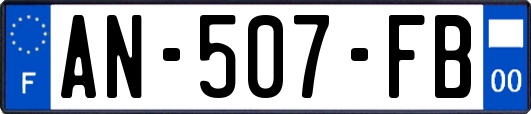 F
AN-507-FB
00